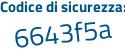 Codice di sicurezza:
6643f5a